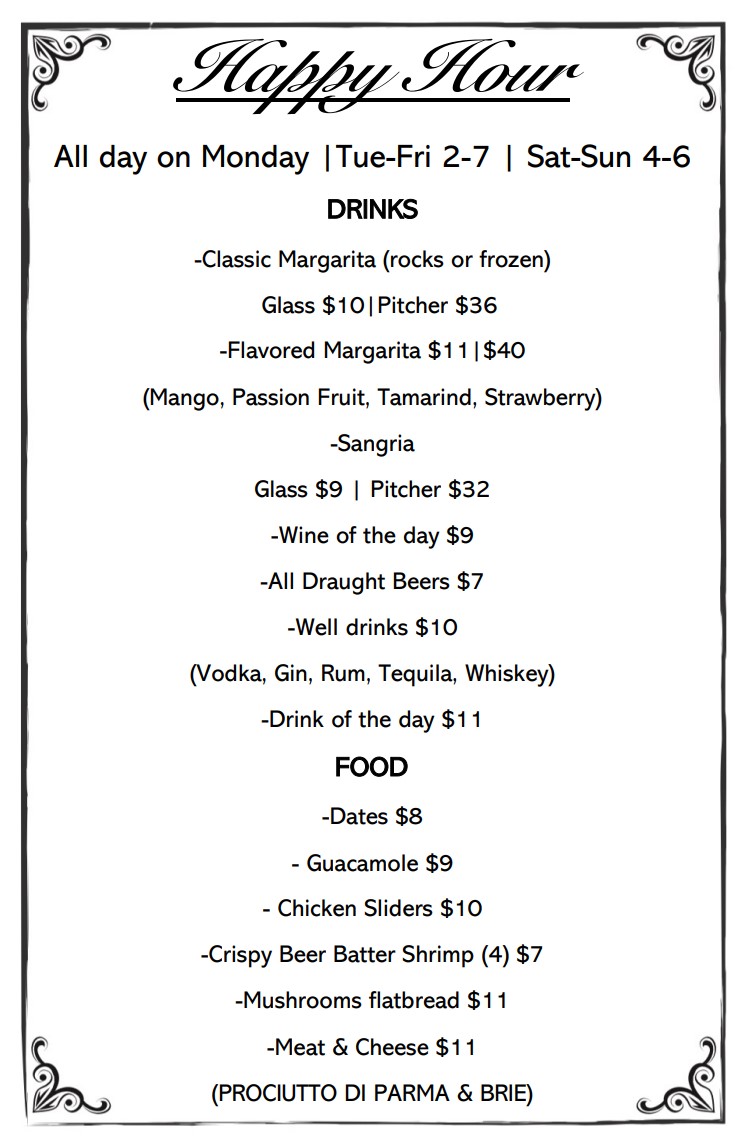 Happy Hour

All day on Monday |Tue-Fri 2-7 | Sat-Sun 4-6

DRINKS

-Classic Margarita (rocks or frozen)

Glass $10|Pitcher $36

-Flavored Margarita $11|$40

(Mango, Passion Fruit, Tamarind, Strawberry)

-Sangria

Glass $9 | Pitcher $32

-Wine of the day $9

-All Draught Beers $7

-Well drinks $10

(Vodka, Gin, Rum, Tequila, Whiskey)

-Drink of the day $11

FOOD

-Dates $8

- Guacamole $9

- Chicken Sliders $10

-Crispy Beer Batter Shrimp (4) $7

-Mushrooms flatbread $11

-Meat & Cheese $11

(PROCIUTTO DI PARMA & BRIE)